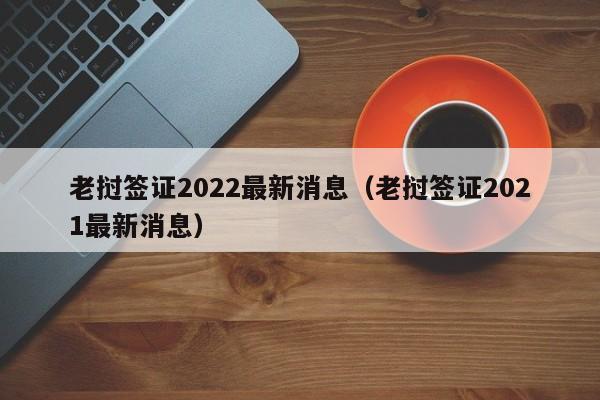 老挝签证2022最新消息（老挝签证2021最新消息）